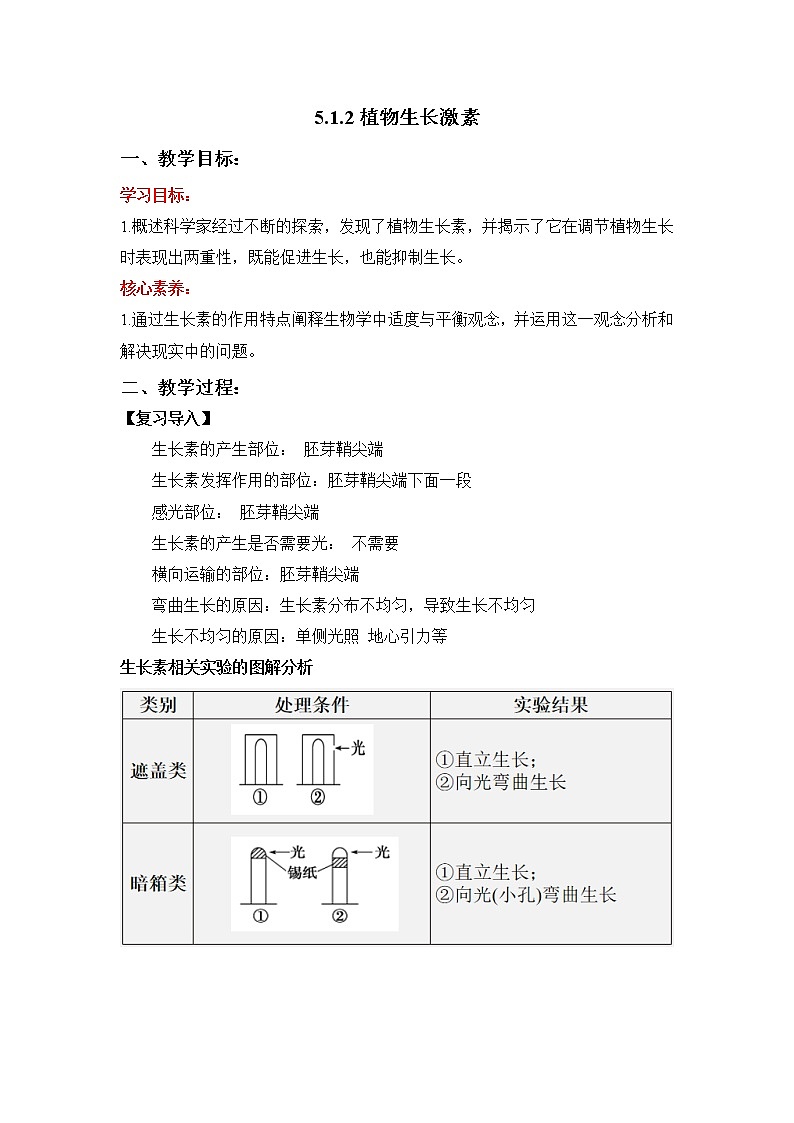 5.1.2 植物生长激素

一、教学目标：

学习目标：

1.概述科学家经过不断的探索，发现了植物生长素，并揭示了它在调节植物生长时表现出两重性，既能促进生长，也能抑制生长。

核心素养：

1.通过生长素的作用特点阐释生物学中适度与平衡观念，并运用这一观念分析和解决现实中的问题。

二、教学过程：

【复习导入】

生长素的产生部位： 胚芽鞘尖端

生长素发挥作用的部位：胚芽鞘尖端下面一段

感光部位： 胚芽鞘尖端

生长素的产生是否需要光： 不需要

横向运输的部位：胚芽鞘尖端

弯曲生长的原因：生长素分布不均匀，导致生长不均匀

生长不均匀的原因：单侧光照 地心引力等

生长素相关实验的图解分析

| 类别 | 处理条件 | 实验结果 |
|---|---|---|
| 遮盖类 | 光 ① ② | ①直立生长；②向光弯曲生长 |
| 暗箱类 | 光 锡纸 光 ① ② | ①直立生长；②向光(小孔)弯曲生长 |